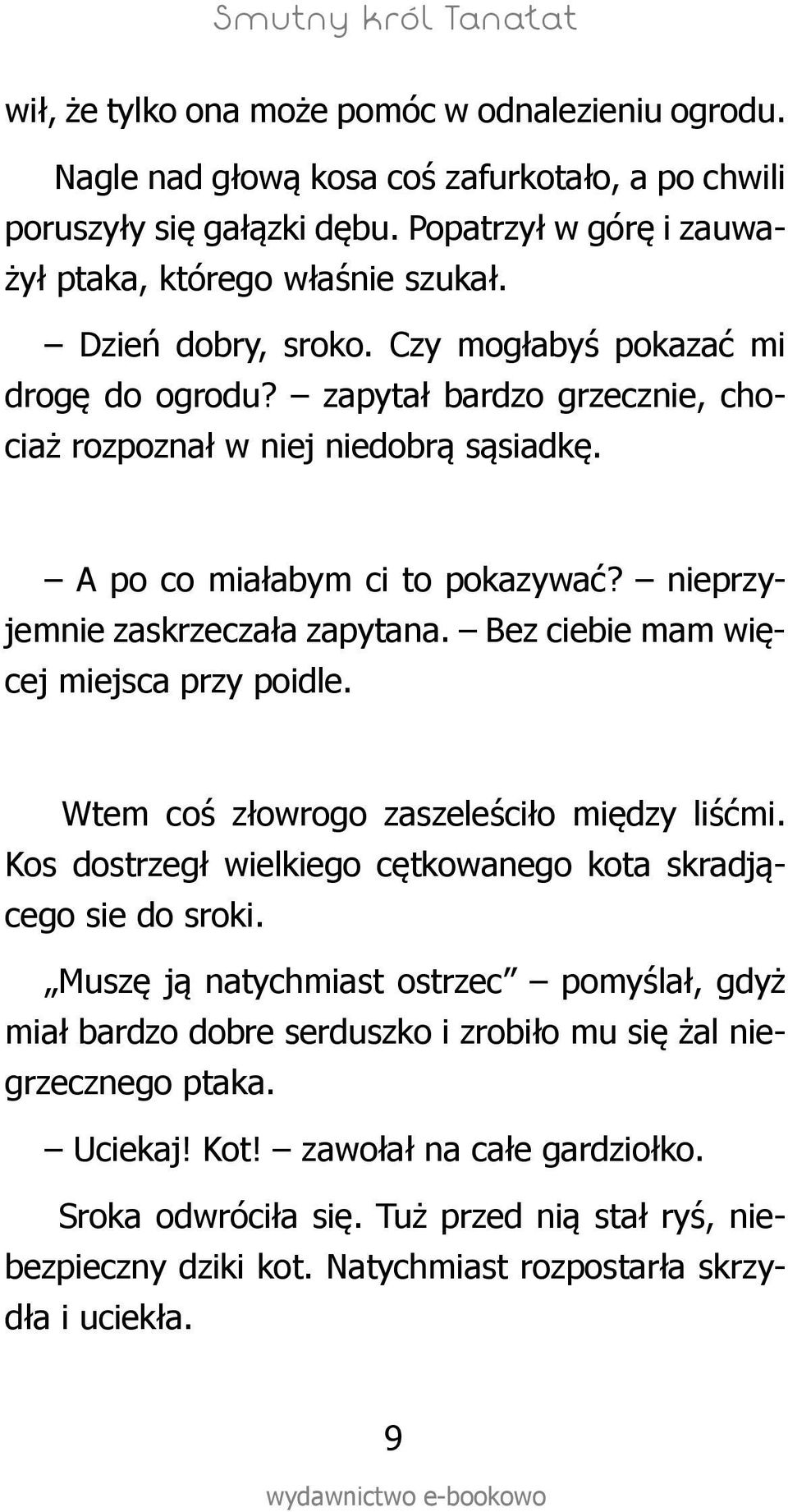 Smutny król Tanatat

wił, że tylko ona może pomóc w odnalezieniu ogrodu.

Nagle nad głową kosa coś zafurkotało, a po chwili poruszyły się gałązki dębu. Popatrzył w górę i zauważył ptaka, którego właśnie szukał.

– Dzień dobry, sroko. Czy mogłabyś pokazać mi drogę do ogrodu? – zapytał bardzo grzecznie, chociaż rozpoznał w niej niedobrą sąsiadkę.

– A po co miałabym ci to pokazywać? – nieprzyjemnie zaskrzeczała zapytana. – Bez ciebie mam więcej miejsca przy poidle.

Wtem coś złowrogo zaszeleściło między liśćmi. Kos dostrzegł wielkiego cętkowanego kota skradjącego sie do sroki.

„Muszę ją natychmiast ostrzec” – pomyślał, gdyż miał bardzo dobre serduszko i zrobiło mu się żal niegrzecznego ptaka.

– Uciekaj! Kot! – zawołał na całe gardziołko.

Sroka odwróciła się. Tuż przed nią stał ryś, niebezpieczny dziki kot. Natychmiast rozpostarła skrzydła i uciekła.

9

wydawnictwo e-bookowo